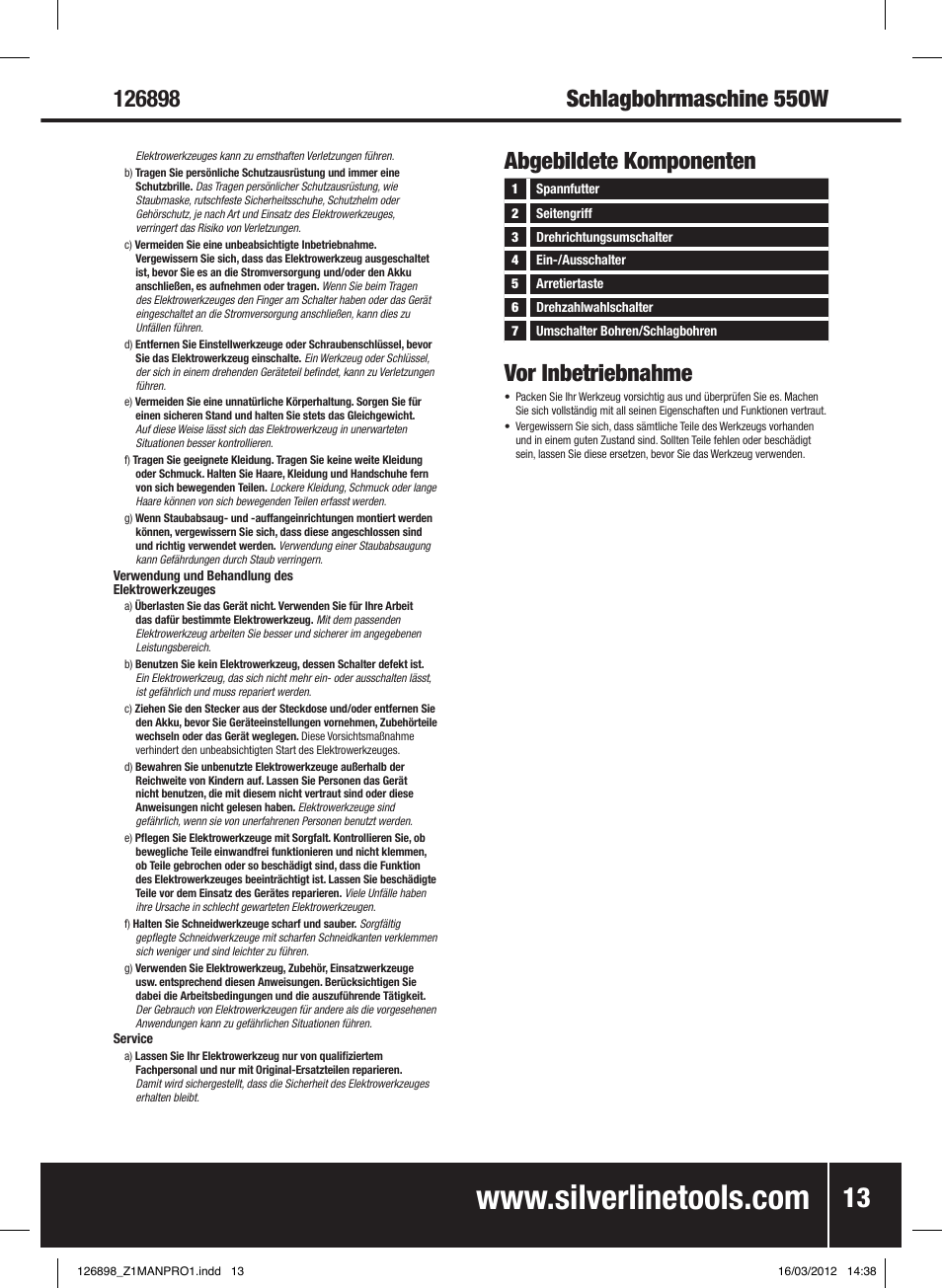 126898

Schlagbohrmaschine 550W

Elektrowerkzeuges kann zu ernsthaften Verletzungen führen.

b) Tragen Sie persönliche Schutzausrüstung und immer eine Schutzbrille. Das Tragen persönlicher Schutzausrüstung, wie Staubmaske, rutschfeste Sicherheitsschuhe, Schutzhelm oder Gehörschutz, je nach Art und Einsatz des Elektrowerkzeuges, verringert das Risiko von Verletzungen.

c) Vermeiden Sie eine unbeabsichtigte Inbetriebnahme. Vergewissern Sie sich, dass das Elektrowerkzeug ausgeschaltet ist, bevor Sie es an die Stromversorgung und/oder den Akku anschließen, es aufnehmen oder tragen. Wenn Sie beim Tragen des Elektrowerkzeuges den Finger am Schalter haben oder das Gerät eingeschaltet an die Stromversorgung anschließen, kann dies zu Unfällen führen.

d) Entfernen Sie Einstellwerkzeuge oder Schraubenschlüssel, bevor Sie das Elektrowerkzeug einschalte. Ein Werkzeug oder Schlüssel, der sich in einem drehenden Geräteteil befindet, kann zu Verletzungen führen.

e) Vermeiden Sie eine unnatürliche Körperhaltung. Sorgen Sie für einen sicheren Stand und halten Sie stets das Gleichgewicht. Auf diese Weise lässt sich das Elektrowerkzeug in unerwarteten Situationen besser kontrollieren.

f) Tragen Sie geeignete Kleidung. Tragen Sie keine weite Kleidung oder Schmuck. Halten Sie Haare, Kleidung und Handschuhe fern von sich bewegenden Teilen. Lockere Kleidung, Schmuck oder lange Haare können von sich bewegenden Teilen erfasst werden.

g) Wenn Staubabsaug- und -auffangeinrichtungen montiert werden können, vergewissern Sie sich, dass diese angeschlossen sind und richtig verwendet werden. Verwendung einer Staubabsaugung kann Gefährdungen durch Staub verringern.

Verwendung und Behandlung des Elektrowerkzeuges

a) Überlasten Sie das Gerät nicht. Verwenden Sie für Ihre Arbeit das dafür bestimmte Elektrowerkzeug. Mit dem passenden Elektrowerkzeug arbeiten Sie besser und sicherer im angegebenen Leistungsbereich.

b) Benutzen Sie kein Elektrowerkzeug, dessen Schalter defekt ist. Ein Elektrowerkzeug, das sich nicht mehr ein- oder ausschalten lässt, ist gefährlich und muss repariert werden.

c) Ziehen Sie den Stecker aus der Steckdose und/oder entfernen Sie den Akku, bevor Sie Geräteeinstellungen vornehmen, Zubehörteile wechseln oder das Gerät weglegen. Diese Vorsichtsmaßnahme verhindert den unbeabsichtigten Start des Elektrowerkzeuges.

d) Bewahren Sie unbenutzte Elektrowerkzeuge außerhalb der Reichweite von Kindern auf. Lassen Sie Personen das Gerät nicht benutzen, die mit diesem nicht vertraut sind oder diese Anweisungen nicht gelesen haben. Elektrowerkzeuge sind gefährlich, wenn sie von unerfahrenen Personen benutzt werden.

e) Pflegen Sie Elektrowerkzeuge mit Sorgfalt. Kontrollieren Sie, ob bewegliche Teile einwandfrei funktionieren und nicht klemmen, ob Teile gebrochen oder so beschädigt sind, dass die Funktion des Elektrowerkzeuges beeinträchtigt ist. Lassen Sie beschädigte Teile vor dem Einsatz des Gerätes reparieren. Viele Unfälle haben ihre Ursache in schlecht gewarteten Elektrowerkzeugen.

f) Halten Sie Schneidwerkzeuge scharf und sauber. Sorgfältig gepflegte Schneidwerkzeuge mit scharfen Schneidkanten verklemmen sich weniger und sind leichter zu führen.

g) Verwenden Sie Elektrowerkzeug, Zubehör, Einsatzwerkzeuge usw. entsprechend diesen Anweisungen. Berücksichtigen Sie dabei die Arbeitsbedingungen und die auszuführende Tätigkeit. Der Gebrauch von Elektrowerkzeugen für andere als die vorgesehenen Anwendungen kann zu gefährlichen Situationen führen.

Service

a) Lassen Sie Ihr Elektrowerkzeug nur von qualifiziertem Fachpersonal und nur mit Original-Ersatzteilen reparieren. Damit wird sichergestellt, dass die Sicherheit des Elektrowerkzeuges erhalten bleibt.

Abgebildete Komponenten

| 1 | Spannfutter |
|---|---|
| 2 | Seitengriff |
| 3 | Drehrichtungsumschalter |
| 4 | Ein-/Ausschalter |
| 5 | Arretiertaste |
| 6 | Drehzahlwahlschalter |
| 7 | Umschalter Bohren/Schlagbohren |

Vor Inbetriebnahme

• Packen Sie Ihr Werkzeug vorsichtig aus und überprüfen Sie es. Machen Sie sich vollständig mit all seinen Eigenschaften und Funktionen vertraut.

• Vergewissern Sie sich, dass sämtliche Teile des Werkzeugs vorhanden und in einem guten Zustand sind. Sollten Teile fehlen oder beschädigt sein, lassen Sie diese ersetzen, bevor Sie das Werkzeug verwenden.

www.silverlinetools.com

13

126898_Z1MANPRO1.indd 13

16/03/2012 14:38